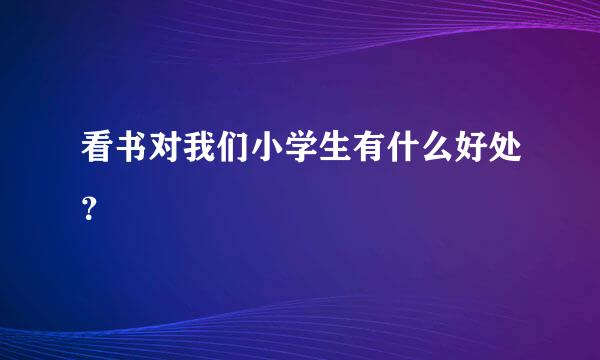 看书对我们小学生有什么好处？